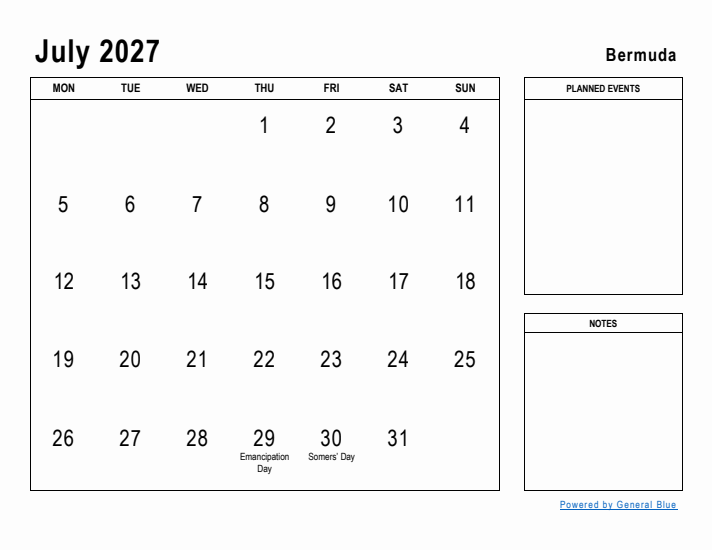 July 2027

Bermuda

| MON | TUE | WED | THU | FRI | SAT | SUN |
|---|---|---|---|---|---|---|
| | | | 1 | 2 | 3 | 4 |
| 5 | 6 | 7 | 8 | 9 | 10 | 11 |
| 12 | 13 | 14 | 15 | 16 | 17 | 18 |
| 19 | 20 | 21 | 22 | 23 | 24 | 25 |
| 26 | 27 | 28 | 29 Emancipation Day | 30 Somers' Day | 31 | |

PLANNED EVENTS

NOTES

Powered by General Blue